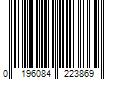 0 196084 223869